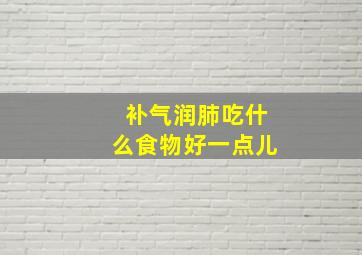 补气润肺吃什么食物好一点儿